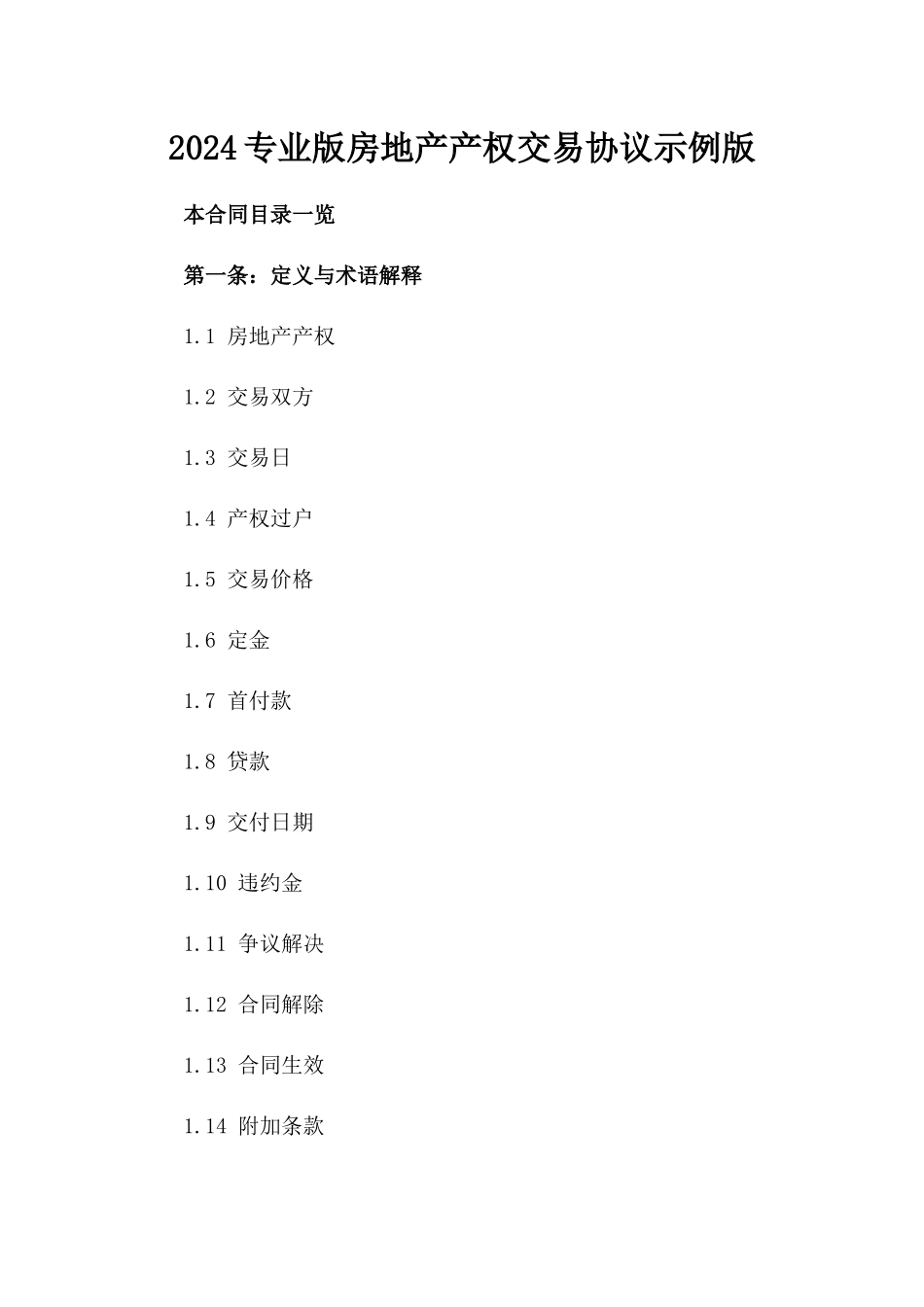 2024专业版房地产产权交易协议示例版

本合同目录一览

第一条：定义与术语解释

1.1 房地产产权

1.2 交易双方

1.3 交易日

1.4 产权过户

1.5 交易价格

1.6 定金

1.7 首付款

1.8 贷款

1.9 交付日期

1.10 违约金

1.11 争议解决

1.12 合同解除

1.13 合同生效

1.14 附加条款